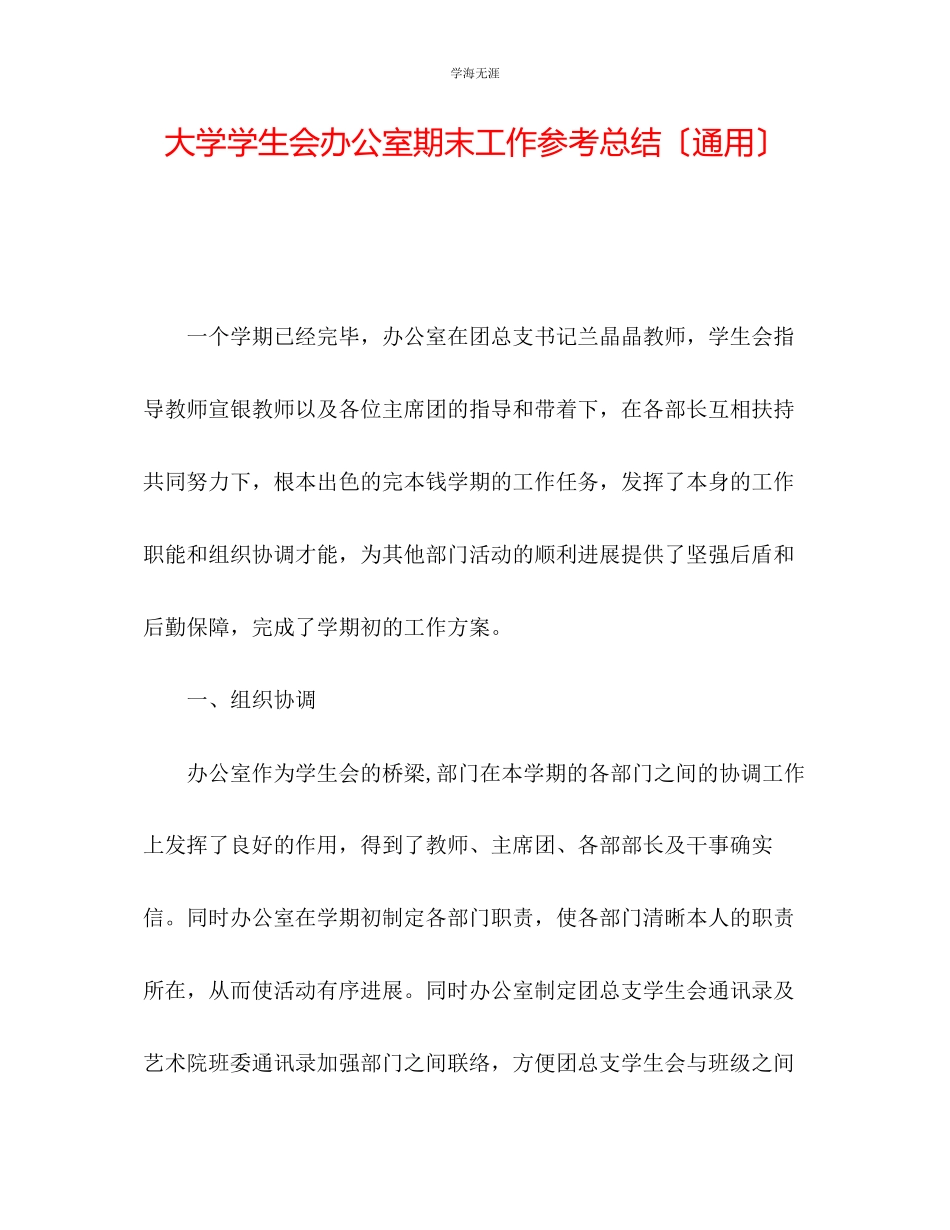 学海无涯

大学学生会办公室期末工作参考总结〔通用〕

一个学期已经完毕，办公室在团总支书记兰晶晶教师，学生会指导教师宣银教师以及各位主席团的指导和带着下，在各部长互相扶持共同努力下，根本出色的完本钱学期的工作任务，发挥了本身的工作职能和组织协调才能，为其他部门活动的顺利进展提供了坚强后盾和后勤保障，完成了学期初的工作方案。

一、组织协调

办公室作为学生会的桥梁,部门在本学期的各部门之间的协调工作上发挥了良好的作用，得到了教师、主席团、各部部长及干事确实信。同时办公室在学期初制定各部门职责，使各部门清晰本人的职责所在，从而使活动有序进展。同时办公室制定团总支学生会通讯录及艺术院班委通讯录加强部门之间联络，方便团总支学生会与班级之间